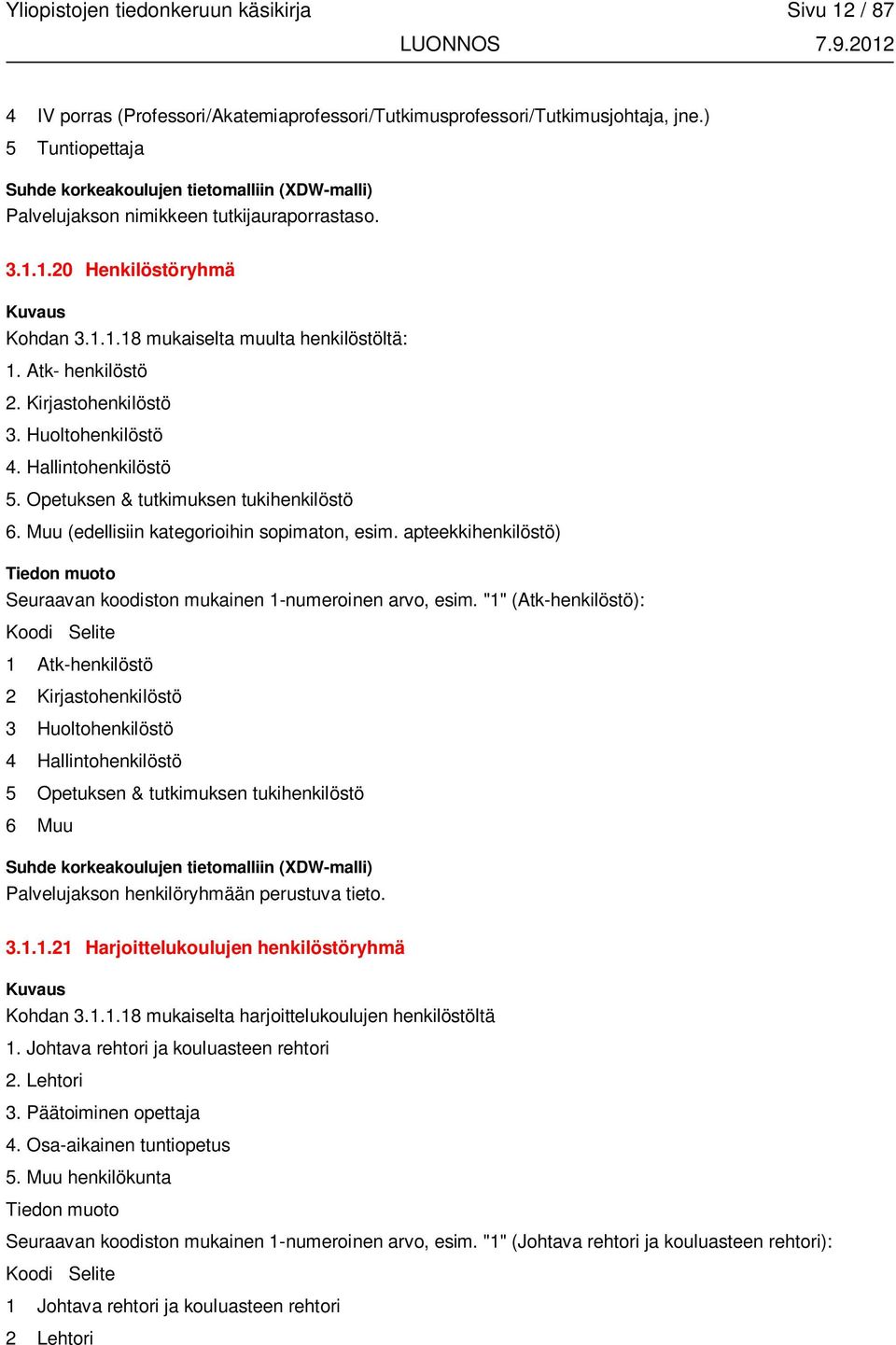 Yliopistojen tiedonkeruun käsikirja Sivu 12 / 87
LUONNOS 7.9.2012

4 IV porras (Professori/Akatemiaprofessori/Tutkimusprofessori/Tutkimusjohtaja, jne.)
5 Tuntiopettaja

Suhde korkeakoulujen tietomalliin (XDW-malli)
Palvelujakson nimikkeen tutkijauraporrastaso.

3.1.1.20 Henkilöstöryhmä

Kuvaus
Kohdan 3.1.1.18 mukaiselta muulta henkilöstöltä:
1. Atk- henkilöstö
2. Kirjastohenkilöstö
3. Huoltohenkilöstö
4. Hallintohenkilöstö
5. Opetuksen & tutkimuksen tukihenkilöstö
6. Muu (edellisiin kategorioihin sopimaton, esim. apteekkihenkilöstö)

Tiedon muoto
Seuraavan koodiston mukainen 1-numeroinen arvo, esim. "1" (Atk-henkilöstö):

| Koodi | Selite |
|---|---|
| 1 | Atk-henkilöstö |
| 2 | Kirjastohenkilöstö |
| 3 | Huoltohenkilöstö |
| 4 | Hallintohenkilöstö |
| 5 | Opetuksen & tutkimuksen tukihenkilöstö |
| 6 | Muu |

Suhde korkeakoulujen tietomalliin (XDW-malli)
Palvelujakson henkilöryhmään perustuva tieto.

3.1.1.21 Harjoittelukoulujen henkilöstöryhmä

Kuvaus
Kohdan 3.1.1.18 mukaiselta harjoittelukoulujen henkilöstöltä
1. Johtava rehtori ja kouluasteen rehtori
2. Lehtori
3. Päätoiminen opettaja
4. Osa-aikainen tuntiopetus
5. Muu henkilökunta
Tiedon muoto
Seuraavan koodiston mukainen 1-numeroinen arvo, esim. "1" (Johtava rehtori ja kouluasteen rehtori):

| Koodi | Selite |
|---|---|
| 1 | Johtava rehtori ja kouluasteen rehtori |
| 2 | Lehtori |